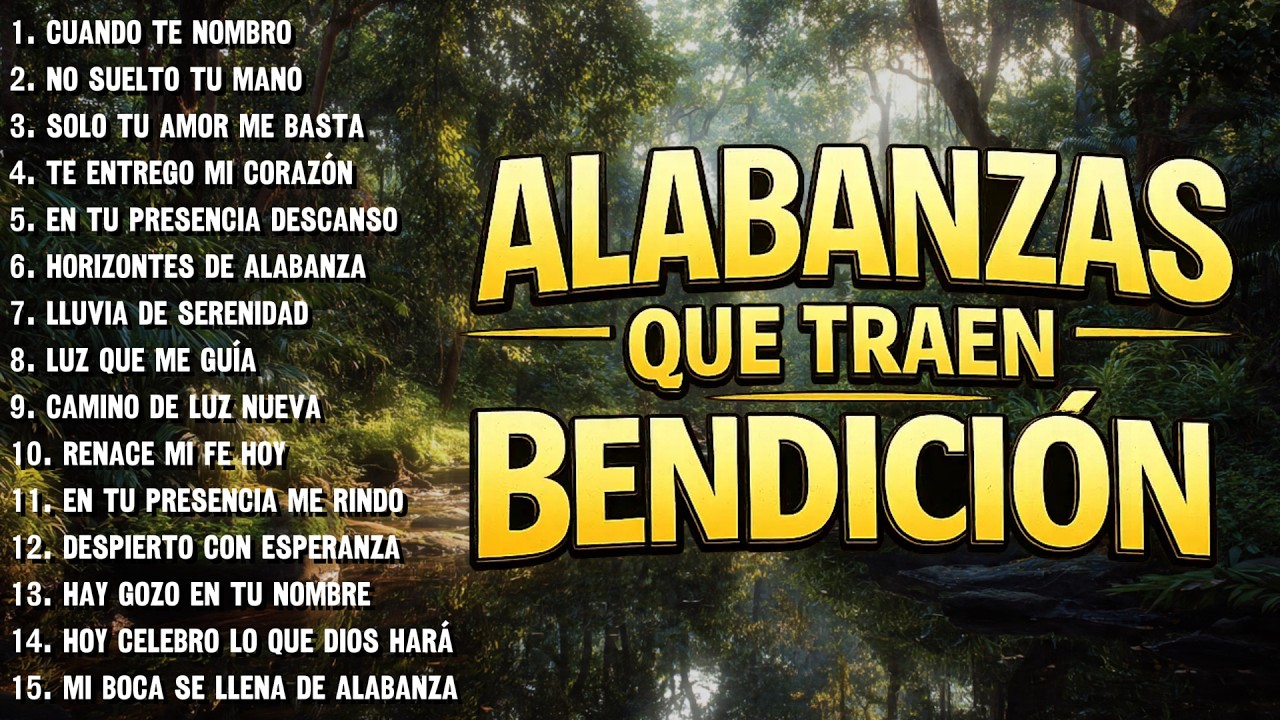 1. CUANDO TE NOMBRO
2. NO SUELTO TU MANO
3. SOLO TU AMOR ME BASTA
4. TE ENTREGO MI CORAZÓN
5. EN TU PRESENCIA DESCANSO
6. HORIZONTES DE ALABANZA
7. LLUVIA DE SERENIDAD
8. LUZ QUE ME GUÍA
9. CAMINO DE LUZ NUEVA
10. RENACE MI FE HOY
11. EN TU PRESENCIA ME RINDO
12. DESPIERTO CON ESPERANZA
13. HAY GOZO EN TU NOMBRE
14. HOY CELEBRO LO QUE DIOS HARÁ
15. MI BOCA SE LLENA DE ALABANZA

ALABANZAS
QUE TRAEN
BENDICIÓN